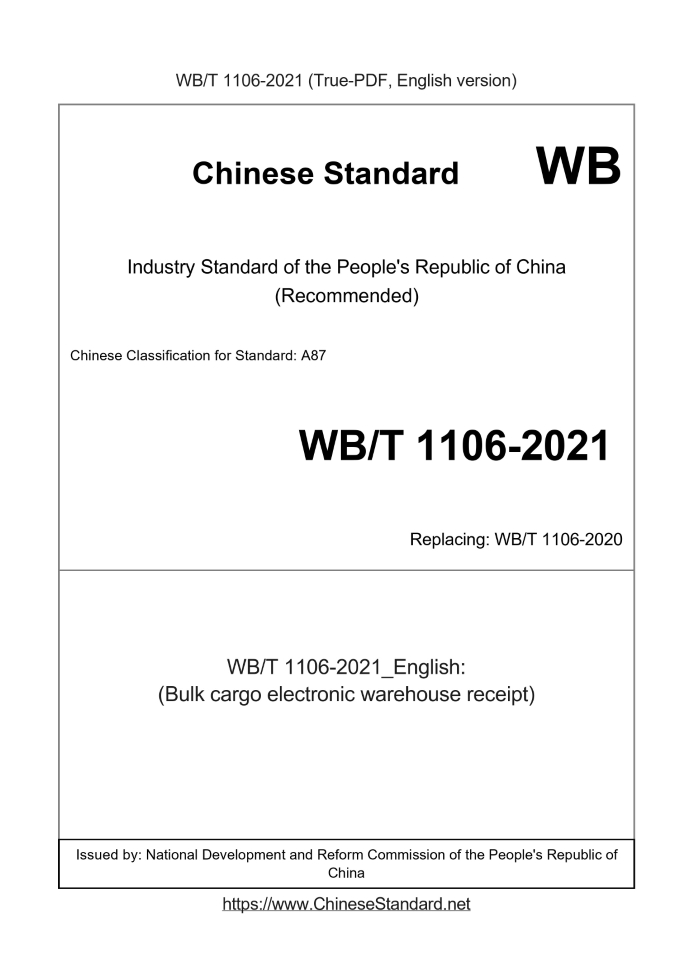 WB/T 1106-2021 (True-PDF, English version)

Chinese Standard WB

Industry Standard of the People's Republic of China
(Recommended)

Chinese Classification for Standard: A87

WB/T 1106-2021

Replacing: WB/T 1106-2020

WB/T 1106-2021_English:
(Bulk cargo electronic warehouse receipt)

Issued by: National Development and Reform Commission of the People's Republic of China

https://www.ChineseStandard.net